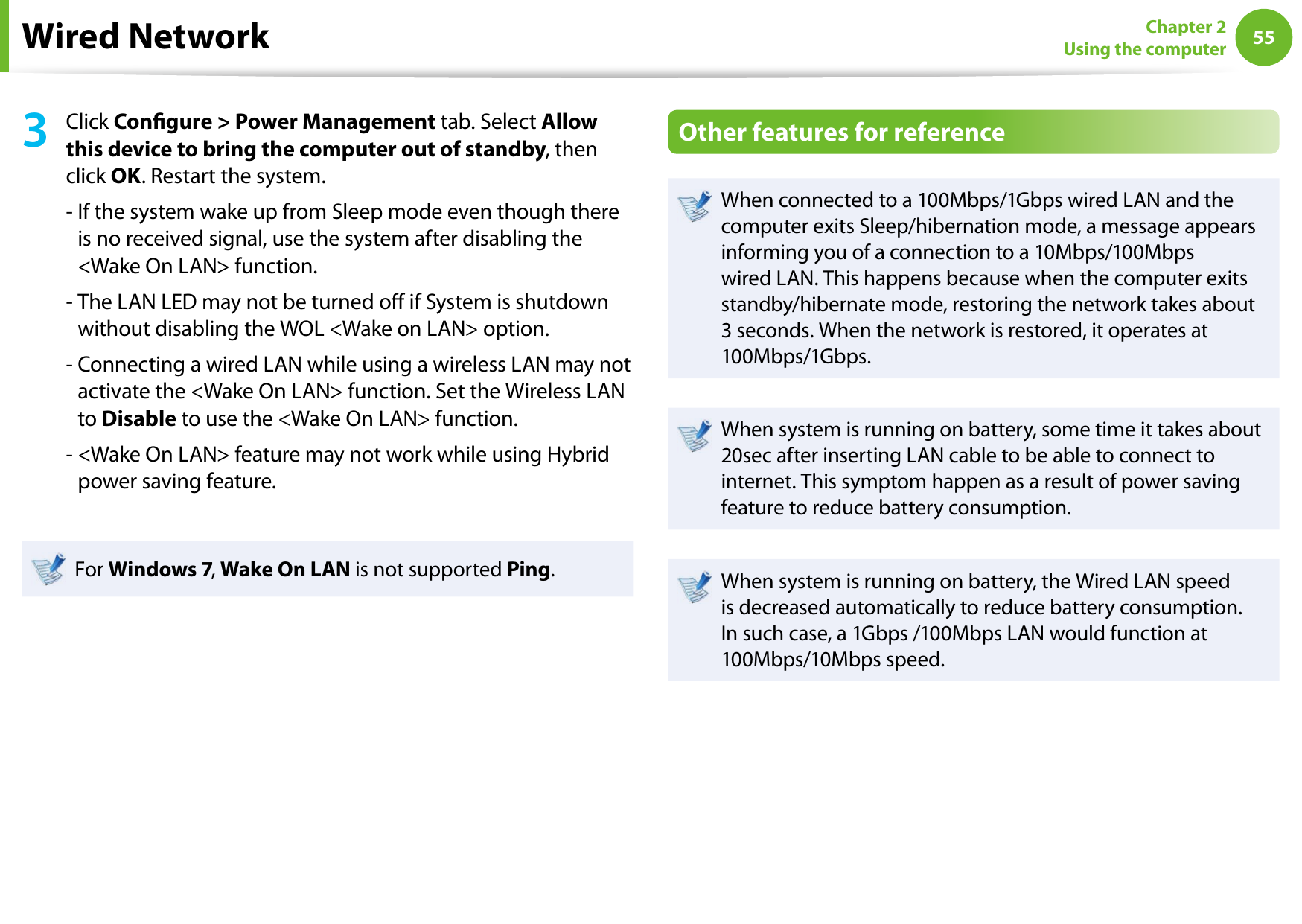 Wired Network

Chapter 2
Using the computer

55

3 Click Configure > Power Management tab. Select Allow this device to bring the computer out of standby, then click OK. Restart the system.

- If the system wake up from Sleep mode even though there is no received signal, use the system after disabling the <Wake On LAN> function.

- The LAN LED may not be turned off if System is shutdown without disabling the WOL <Wake on LAN> option.

- Connecting a wired LAN while using a wireless LAN may not activate the <Wake On LAN> function. Set the Wireless LAN to Disable to use the <Wake On LAN> function.

- <Wake On LAN> feature may not work while using Hybrid power saving feature.

For Windows 7, Wake On LAN is not supported Ping.

Other features for reference

When connected to a 100Mbps/1Gbps wired LAN and the computer exits Sleep/hibernation mode, a message appears informing you of a connection to a 10Mbps/100Mbps wired LAN. This happens because when the computer exits standby/hibernate mode, restoring the network takes about 3 seconds. When the network is restored, it operates at 100Mbps/1Gbps.

When system is running on battery, some time it takes about 20sec after inserting LAN cable to be able to connect to internet. This symptom happen as a result of power saving feature to reduce battery consumption.

When system is running on battery, the Wired LAN speed is decreased automatically to reduce battery consumption. In such case, a 1Gbps /100Mbps LAN would function at 100Mbps/10Mbps speed.